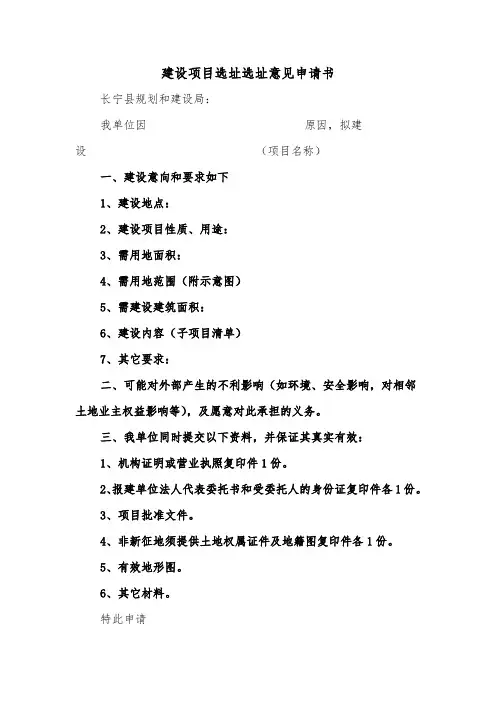 建设项目选址选址意见申请书

长宁县规划和建设局：

我单位因　　　　　　　　　　原因，拟建设　　　　　　　　　　（项目名称）

一、建设意向和要求如下

1、建设地点：

2、建设项目性质、用途：

3、需用地面积：

4、需用地范围（附示意图）

5、需建设建筑面积：

6、建设内容（子项目清单）

7、其它要求：

二、可能对外部产生的不利影响（如环境、安全影响，对相邻土地业主权益影响等），及愿意对此承担的义务。

三、我单位同时提交以下资料，并保证其真实有效：

1、机构证明或营业执照复印件1份。

2、报建单位法人代表委托书和受委托人的身份证复印件各1份。

3、项目批准文件。

4、非新征地须提供土地权属证件及地籍图复印件各1份。

5、有效地形图。

6、其它材料。

特此申请